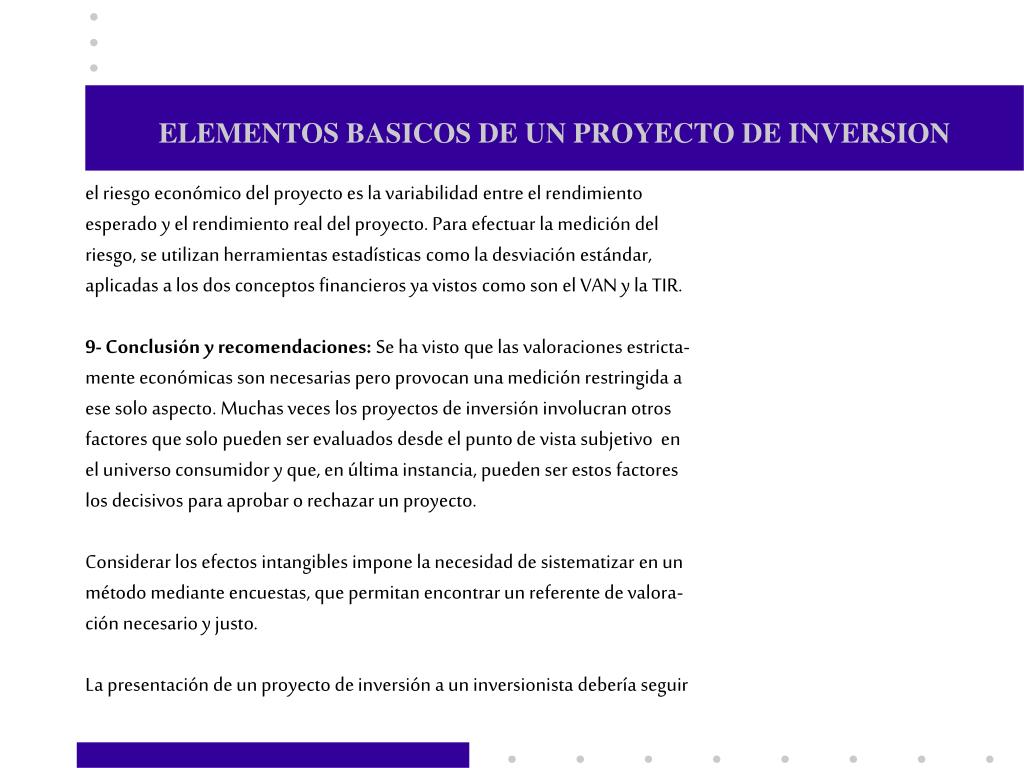 ELEMENTOS BASICOS DE UN PROYECTO DE INVERSION

el riesgo económico del proyecto es la variabilidad entre el rendimiento esperado y el rendimiento real del proyecto. Para efectuar la medición del riesgo, se utilizan herramientas estadísticas como la desviación estándar, aplicadas a los dos conceptos financieros ya vistos como son el VAN y la TIR.

9- Conclusión y recomendaciones: Se ha visto que las valoraciones estrictamente económicas son necesarias pero provocan una medición restringida a ese solo aspecto. Muchas veces los proyectos de inversión involucran otros factores que solo pueden ser evaluados desde el punto de vista subjetivo en el universo consumidor y que, en última instancia, pueden ser estos factores los decisivos para aprobar o rechazar un proyecto.

Considerar los efectos intangibles impone la necesidad de sistematizar en un método mediante encuestas, que permitan encontrar un referente de valoración necesario y justo.

La presentación de un proyecto de inversión a un inversionista debería seguir